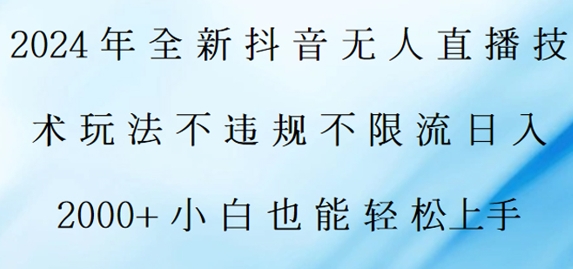 2024年全新抖音无人直播技术玩法不违规不限流日入2000+小白也能轻松上手